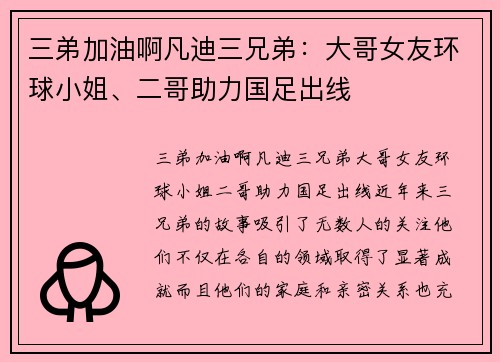 三弟加油啊凡迪三兄弟：大哥女友环球小姐、二哥助力国足出线

三弟加油啊凡迪三兄弟大哥女友环球小姐二哥助力国足出线近年来三兄弟的故事吸引了无数人的关注他们不仅在各自的领域取得了显著成就而且他们的家庭和亲密关系也充